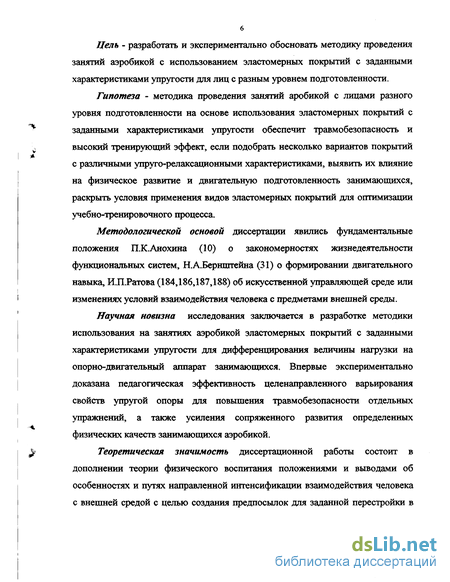 6

Цель - разработать и экспериментально обосновать методику проведения занятий аэробикой с использованием эластомерных покрытий с заданными характеристиками упругости для лиц с разным уровнем подготовленности.

Гипотеза - методика проведения занятий аробикой с лицами разного уровня подготовленности на основе использования эластомерных покрытий с заданными характеристиками упругости обеспечит травмобезопасность и высокий тренирующий эффект, если подобрать несколько вариантов покрытий с различными упруго-релаксационными характеристиками, выявить их влияние на физическое развитие и двигательную подготовленность занимающихся, раскрыть условия применения видов эластомерных покрытий для оптимизации учебно-тренировочного процесса.

Методологической основой диссертации явились фундаментальные положения П.К.Анохина (10) о закономерностях жизнедеятельности функциональных систем, Н.А.Бернштейна (31) о формировании двигательного навыка, И.П.Ратова (184,186,187,188) об искусственной управляющей среде или изменениях условий взаимодействия человека с предметами внешней среды.

Научная новизна исследования заключается в разработке методики использования на занятиях аэробикой эластомерных покрытий с заданными характеристиками упругости для дифференцирования величины нагрузки на опорно-двигательный аппарат занимающихся. Впервые экспериментально доказана педагогическая эффективность целенаправленного варьирования свойств упругой опоры для повышения травмобезопасности отдельных упражнений, а также усиления сопряженного развития определенных физических качеств занимающихся аэробикой.

Теоретическая значимость диссертационной работы состоит в дополнении теории физического воспитания положениями и выводами об особенностях и путях направленной интенсификации взаимодействия человека с внешней средой с целью создания предпосылок для заданной перестройки в

dsLib.net
библиотека диссертаций